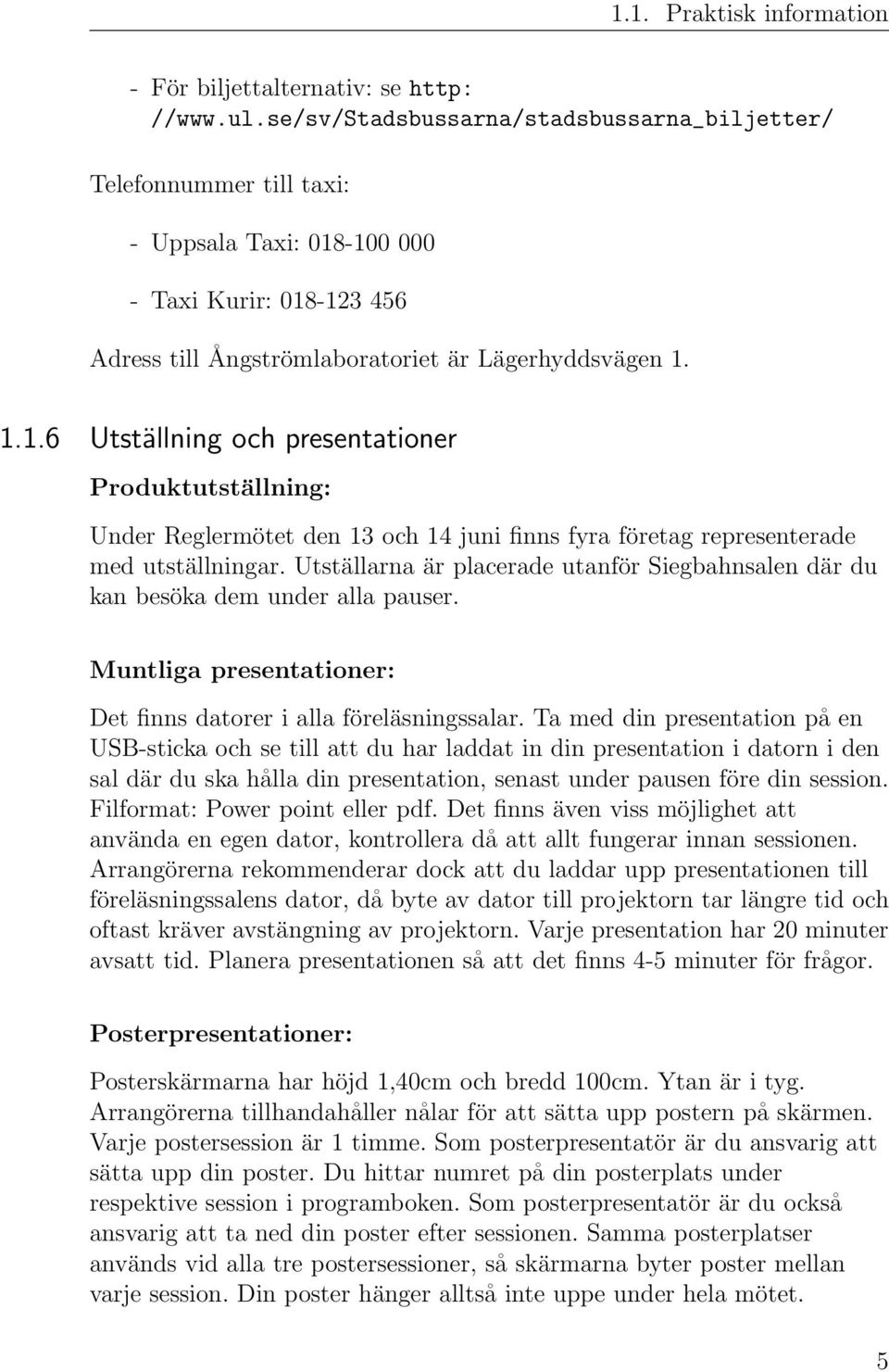 1.1. Praktisk information

- För biljettalternativ: se http://www.ul.se/sv/Stadsbussarna/stadsbussarna_biljetter/

Telefonnummer till taxi:

- Uppsala Taxi: 018-100 000

- Taxi Kurir: 018-123 456

Adress till Ångströmlaboratoriet är Lägerhyddsvägen 1.

1.1.6 Utställning och presentationer

Produktutställning:

Under Reglermötet den 13 och 14 juni finns fyra företag representerade med utställningar. Utställarna är placerade utanför Siegbahnsalen där du kan besöka dem under alla pauser.

Muntliga presentationer:

Det finns datorer i alla föreläsningssalar. Ta med din presentation på en USB-sticka och se till att du har laddat in din presentation i datorn i den sal där du ska hålla din presentation, senast under pausen före din session. Filformat: Power point eller pdf. Det finns även viss möjlighet att använda en egen dator, kontrollera då att allt fungerar innan sessionen. Arrangörerna rekommenderar dock att du laddar upp presentationen till föreläsningssalens dator, då byte av dator till projektorn tar längre tid och oftast kräver avstängning av projektorn. Varje presentation har 20 minuter avsatt tid. Planera presentationen så att det finns 4-5 minuter för frågor.

Posterpresentationer:

Posterskärmarna har höjd 1,40cm och bredd 100cm. Ytan är i tyg. Arrangörerna tillhandahåller nålar för att sätta upp postern på skärmen. Varje postersession är 1 timme. Som posterpresentatör är du ansvarig att sätta upp din poster. Du hittar numret på din posterplats under respektive session i programboken. Som posterpresentatör är du också ansvarig att ta ned din poster efter sessionen. Samma posterplatser används vid alla tre postersessioner, så skärmarna byter poster mellan varje session. Din poster hänger alltså inte uppe under hela mötet.

5